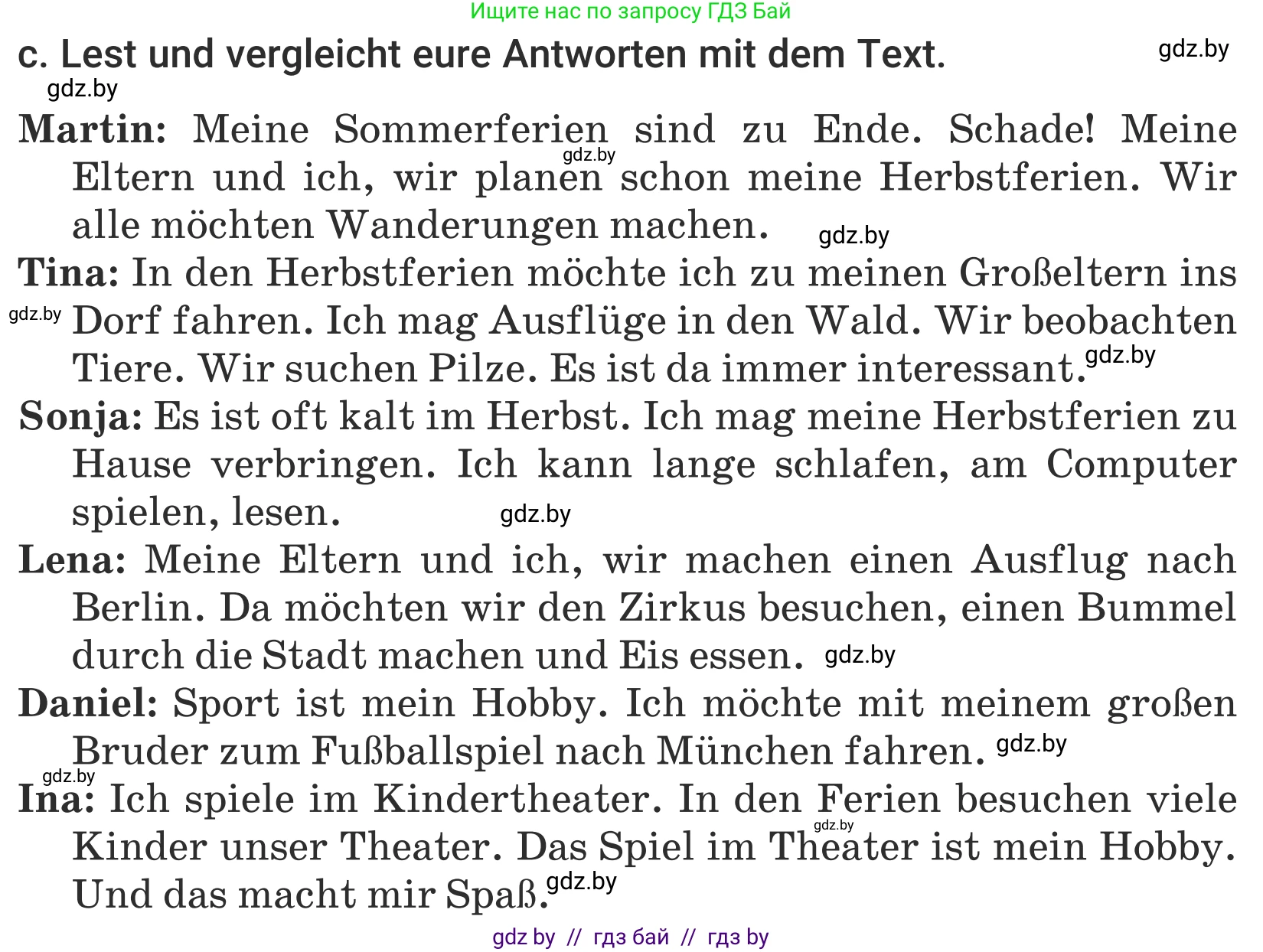 Ищите нас по запросу ГДЗ Бай

c. Lest und vergleicht eure Antworten mit dem Text. gdz.by

gdz.by

Martin: Meine Sommerferien sind zu Ende. Schade! Meine Eltern und ich, wir planen schon meine Herbstferien. Wir alle möchten Wanderungen machen. gdz.by gdz.by

Tina: In den Herbstferien möchte ich zu meinen Großeltern ins Dorf fahren. Ich mag Ausflüge in den Wald. Wir beobachten Tiere. Wir suchen Pilze. Es ist da immer interessant. gdz.by gdz.by

Sonja: Es ist oft kalt im Herbst. Ich mag meine Herbstferien zu Hause verbringen. Ich kann lange schlafen, am Computer spielen, lesen. gdz.by

Lena: Meine Eltern und ich, wir machen einen Ausflug nach Berlin. Da möchten wir den Zirkus besuchen, einen Bummel durch die Stadt machen und Eis essen. gdz.by

Daniel: Sport ist mein Hobby. Ich möchte mit meinem großen Bruder zum Fußballspiel nach München fahren. gdz.by

gdz.by

Ina: Ich spiele im Kindertheater. In den Ferien besuchen viele Kinder unser Theater. Das Spiel im Theater ist mein Hobby. Und das macht mir Spaß. gdz.by gdz.by

gdz by // гдз бай // гдз by